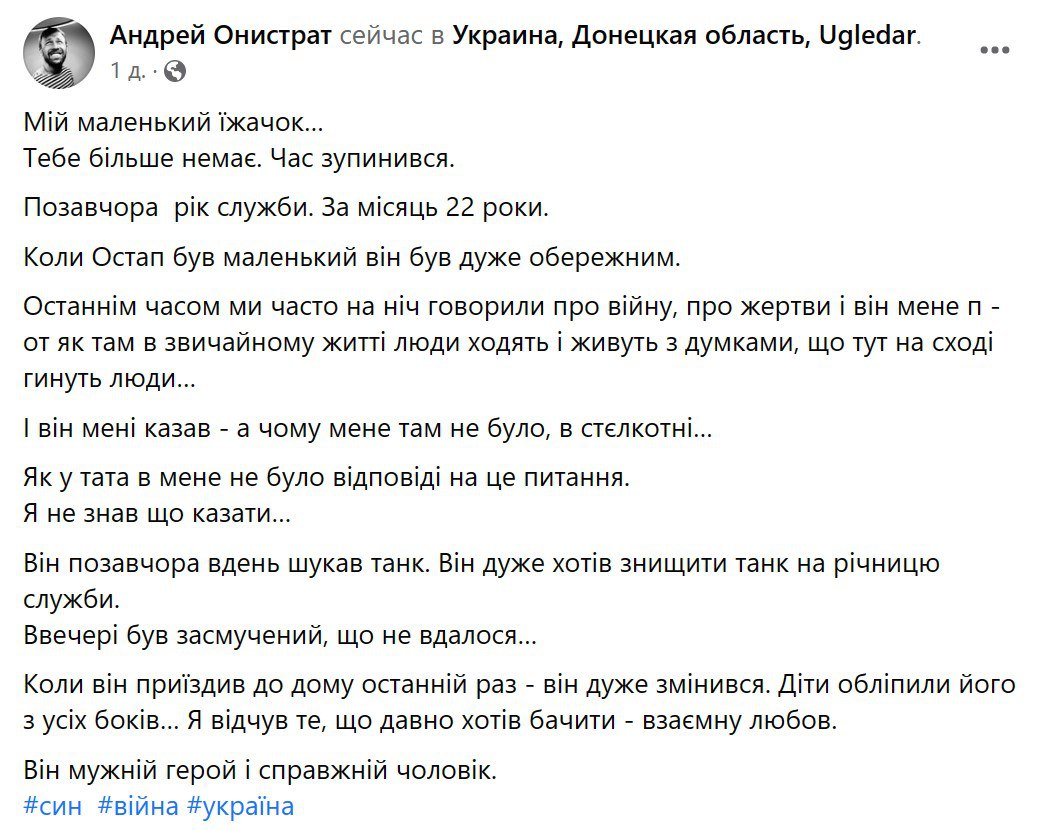 Андрей Онистрат сейчас в Украина, Донецкая область, Ugledar.
1 д.

Мій маленький їжачок...
Тебе більше немає. Час зупинився.

Позавчора  рік служби. За місяць 22 роки.

Коли Остап був маленький він був дуже обережним.

Останнім часом ми часто на ніч говорили про війну, про жертви і він мене п - от як там в звичайному житті люди ходять і живуть з думками, що тут на сході гинуть люди...

І він мені казав - а чому мене там не було, в стєлкотні...

Як у тата в мене не було відповіді на це питання.
Я не знав що казати...

Він позавчора вдень шукав танк. Він дуже хотів знищити танк на річницю служби.
Ввечері був засмучений, що не вдалося...

Коли він приїздив до дому останній раз - він дуже змінився. Діти обліпили його з усіх боків... Я відчув те, що давно хотів бачити - взаємну любов.

Він мужній герой і справжній чоловік.
#син  #війна #україна